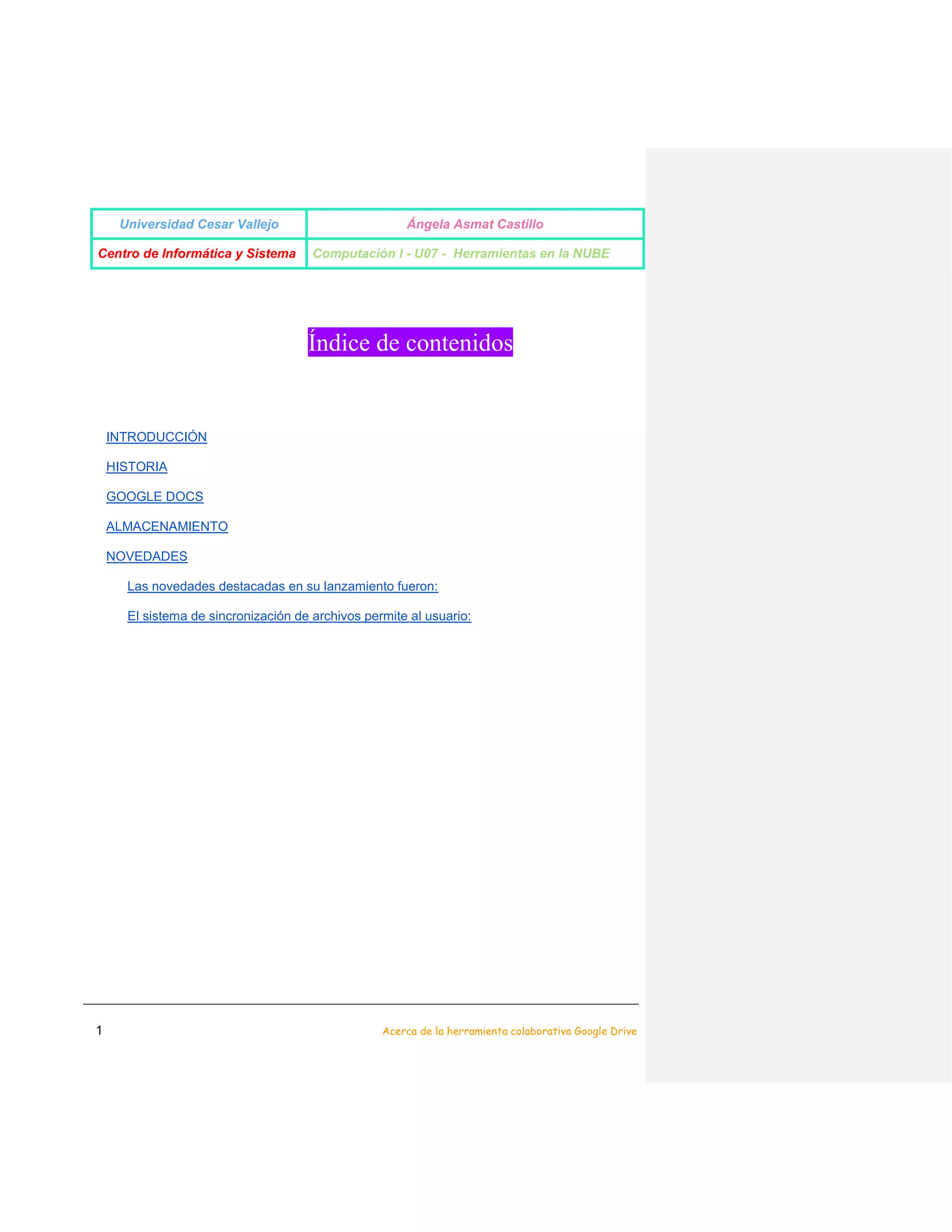 | Universidad Cesar Vallejo | Ángela Asmat Castillo |
|---|---|
| Centro de Informática y Sistema | Computación I - U07 - Herramientas en la NUBE |

Índice de contenidos

INTRODUCCIÓN

HISTORIA

GOOGLE DOCS

ALMACENAMIENTO

NOVEDADES

Las novedades destacadas en su lanzamiento fueron:

El sistema de sincronización de archivos permite al usuario:

1

Acerca de la herramienta colaborativa Google Drive